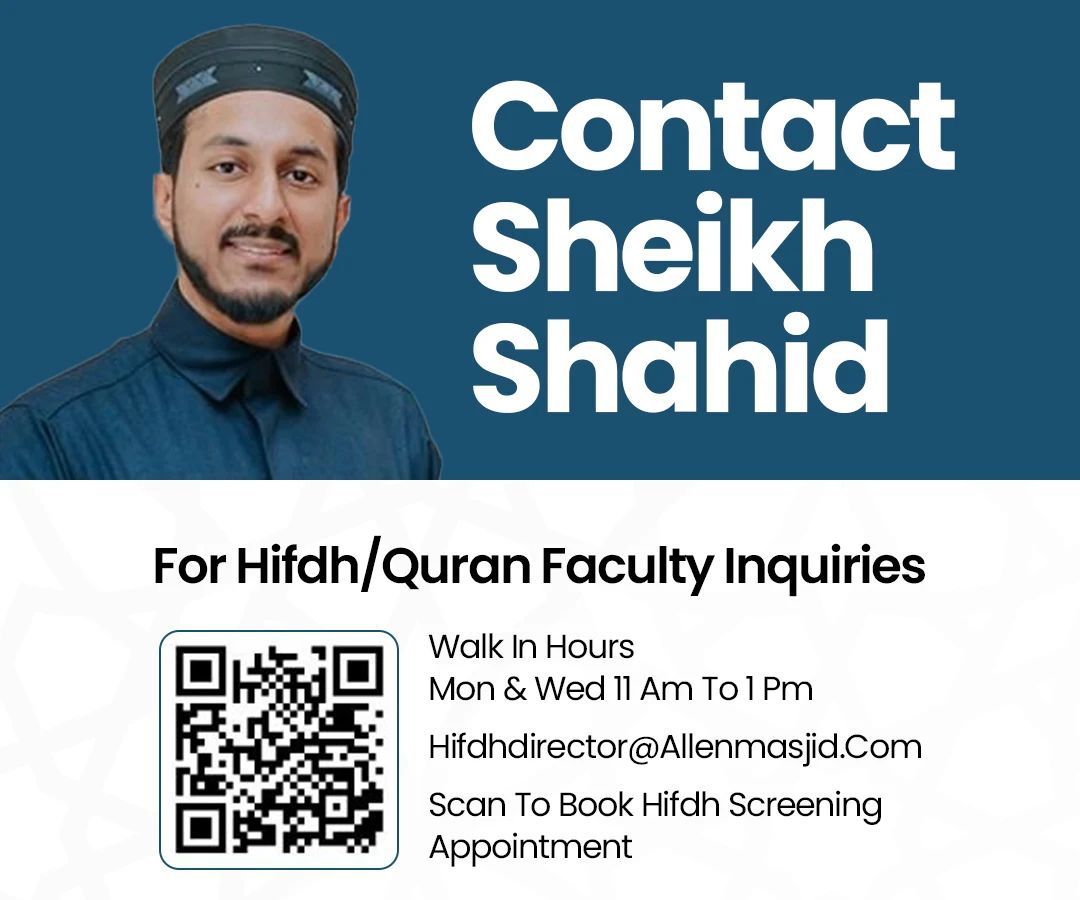 Contact
Sheikh
Shahid

For Hifdh/Quran Faculty Inquiries

Walk In Hours
Mon & Wed 11 Am To 1 Pm

Hifdhdirector@Allenmasjid.Com

Scan To Book Hifdh Screening Appointment